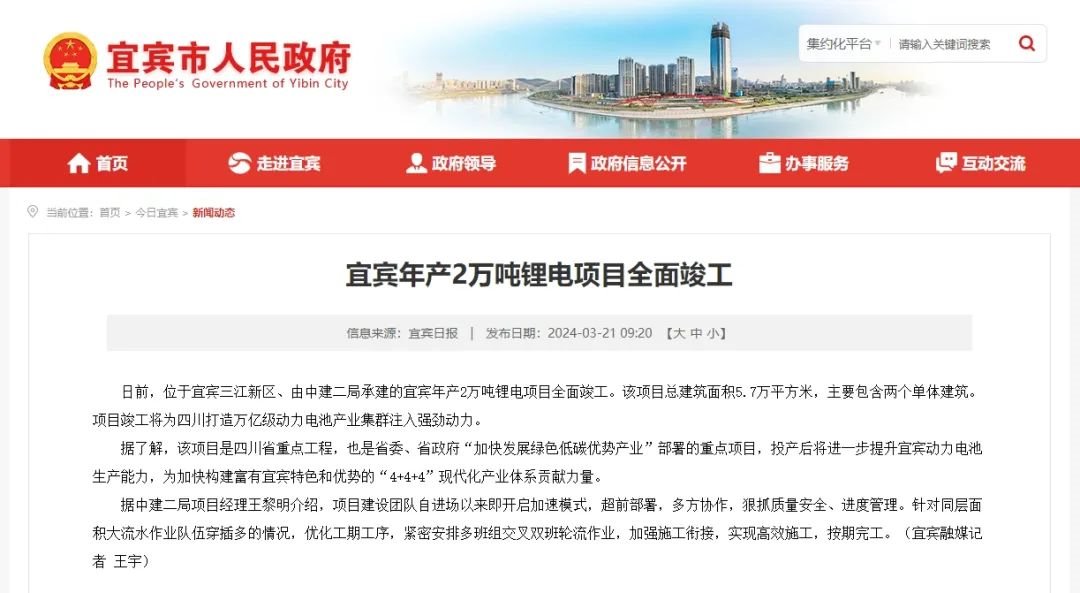 宜宾市人民政府
The People's Government of Yibin City

集约化平台 请输入关键词搜索

首页 走进宜宾 政府领导 政府信息公开 办事服务 互动交流

当前位置：首页 > 今日宜宾 > 新闻动态

宜宾年产2万吨锂电项目全面竣工

信息来源：宜宾日报 | 发布日期：2024-03-21 09:20 【大 中 小】

日前，位于宜宾三江新区、由中建二局承建的宜宾年产2万吨锂电项目全面竣工。该项目总建筑面积5.7万平方米，主要包含两个单体建筑。项目竣工将为四川打造万亿级动力电池产业集群注入强劲动力。

据了解，该项目是四川省重点工程，也是省委、省政府“加快发展绿色低碳优势产业”部署的重点项目，投产后将进一步提升宜宾动力电池生产能力，为加快构建富有宜宾特色和优势的“4+4+4”现代化产业体系贡献力量。

据中建二局项目经理王黎明介绍，项目建设团队自进场以来即开启加速模式，超前部署，多方协作，狠抓质量安全、进度管理。针对同层面积大流水作业队伍穿插多的情况，优化工期工序，紧密安排多班组交叉双班轮流作业，加强施工衔接，实现高效施工，按期完工。（宜宾融媒记者 王宇）